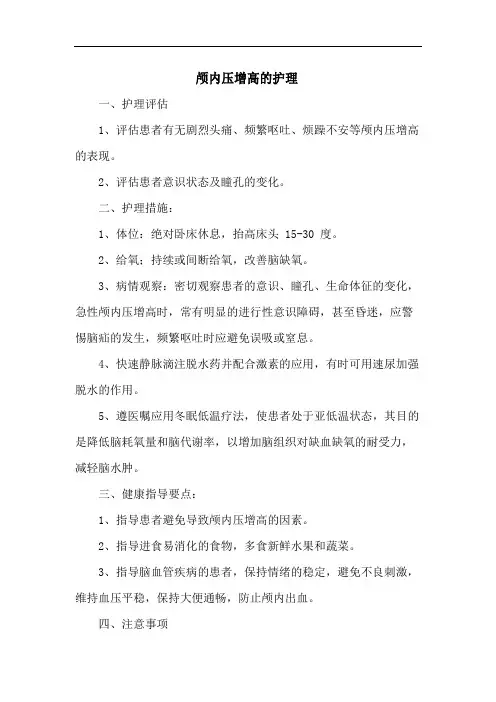 颅内压增高的护理

一、护理评估

1、评估患者有无剧烈头痛、频繁呕吐、烦躁不安等颅内压增高的表现。

2、评估患者意识状态及瞳孔的变化。

二、护理措施：

1、体位：绝对卧床休息，抬高床头 15-30 度。

2、给氧：持续或间断给氧，改善脑缺氧。

3、病情观察：密切观察患者的意识、瞳孔、生命体征的变化，急性颅内压增高时，常有明显的进行性意识障碍，甚至昏迷，应警惕脑疝的发生，频繁呕吐时应避免误吸或窒息。

4、快速静脉滴注脱水药并配合激素的应用，有时可用速尿加强脱水的作用。

5、遵医嘱应用冬眠低温疗法，使患者处于亚低温状态，其目的是降低脑耗氧量和脑代谢率，以增加脑组织对缺血缺氧的耐受力，减轻脑水肿。

三、健康指导要点：

1、指导患者避免导致颅内压增高的因素。

2、指导进食易消化的食物，多食新鲜水果和蔬菜。

3、指导脑血管疾病的患者，保持情绪的稳定，避免不良刺激，维持血压平稳，保持大便通畅，防止颅内出血。

四、注意事项